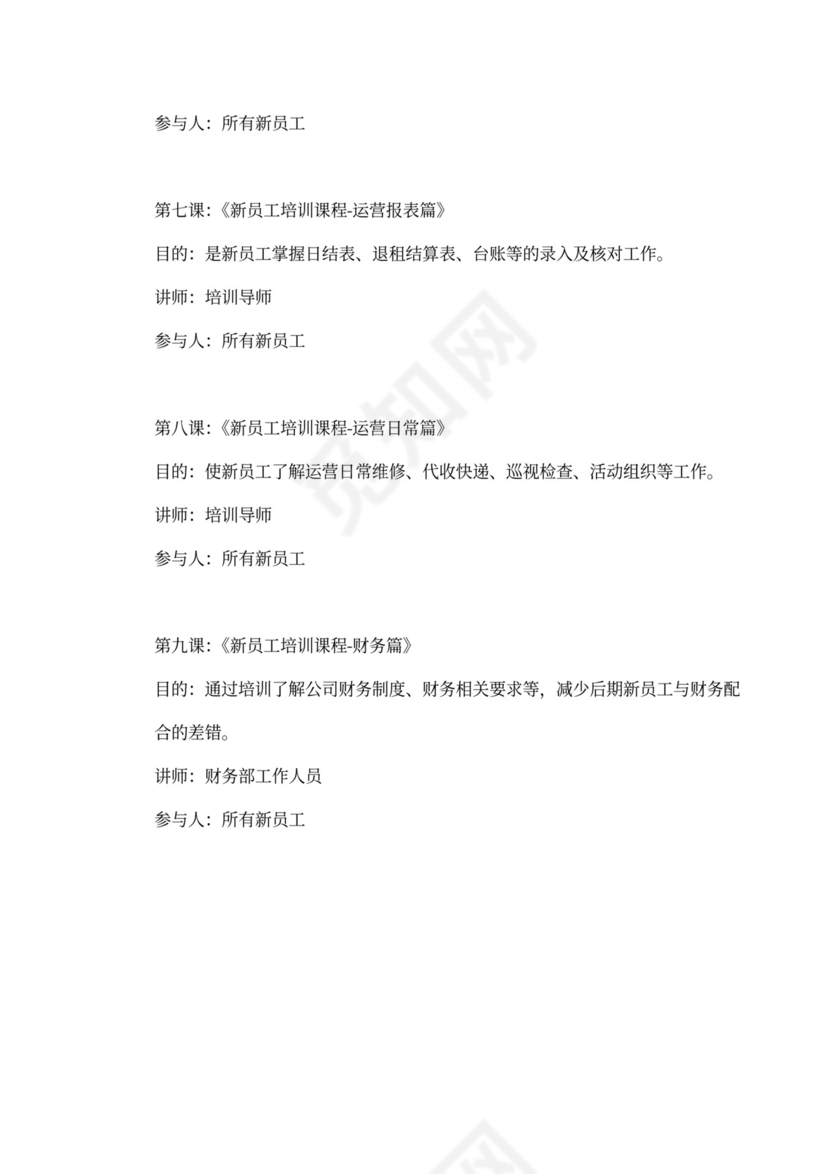 参与人：所有新员工

第七课：《新员工培训课程-运营报表篇》

目的：是新员工掌握日结表、退租结算表、台账等的录入及核对工作。

讲师：培训导师

参与人：所有新员工

第八课：《新员工培训课程-运营日常篇》

目的：使新员工了解运营日常维修、代收快递、巡视检查、活动组织等工作。

讲师：培训导师

参与人：所有新员工

第九课：《新员工培训课程-财务篇》

目的：通过培训了解公司财务制度、财务相关要求等，减少后期新员工与财务配合的差错。

讲师：财务部工作人员

参与人：所有新员工

觅知网